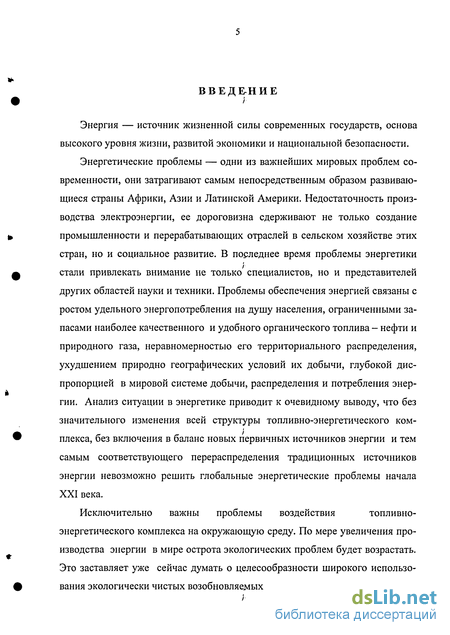 5

ВВЕДЕНИЕ

Энергия — источник жизненной силы современных государств, основа высокого уровня жизни, развитой экономики и национальной безопасности.

Энергетические проблемы — одни из важнейших мировых проблем современности, они затрагивают самым непосредственным образом развивающиеся страны Африки, Азии и Латинской Америки. Недостаточность производства электроэнергии, ее дороговизна сдерживают не только создание промышленности и перерабатывающих отраслей в сельском хозяйстве этих стран, но и социальное развитие. В последнее время проблемы энергетики стали привлекать внимание не только специалистов, но и представителей других областей науки и техники. Проблемы обеспечения энергией связаны с ростом удельного энергопотребления на душу населения, ограниченными запасами наиболее качественного и удобного органического топлива – нефти и природного газа, неравномерностью его территориального распределения, ухудшением природно географических условий их добычи, глубокой диспропорцией в мировой системе добычи, распределения и потребления энергии. Анализ ситуации в энергетике приводит к очевидному выводу, что без значительного изменения всей структуры топливно-энергетического комплекса, без включения в баланс новых первичных источников энергии и тем самым соответствующего перераспределения традиционных источников энергии невозможно решить глобальные энергетические проблемы начала XXI века.

Исключительно важны проблемы воздействия топливно-энергетического комплекса на окружающую среду. По мере увеличения производства энергии в мире острота экологических проблем будет возрастать. Это заставляет уже сейчас думать о целесообразности широкого использования экологически чистых возобновляемых

dsLib.net
библиотека диссертаций